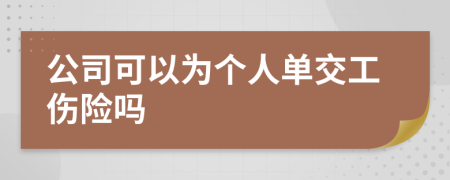 公司可以为个人单交工伤险吗